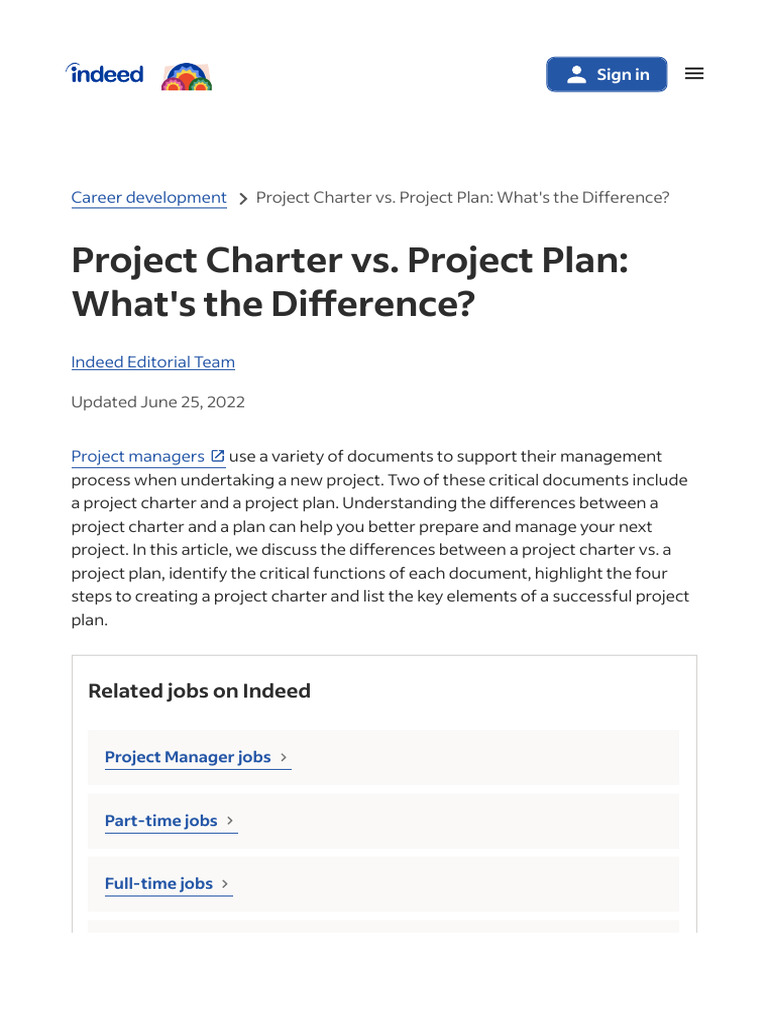 indeed

Sign in

Career development > Project Charter vs. Project Plan: What's the Difference?

Project Charter vs. Project Plan: What's the Difference?

Indeed Editorial Team

Updated June 25, 2022

Project managers use a variety of documents to support their management process when undertaking a new project. Two of these critical documents include a project charter and a project plan. Understanding the differences between a project charter and a plan can help you better prepare and manage your next project. In this article, we discuss the differences between a project charter vs. a project plan, identify the critical functions of each document, highlight the four steps to creating a project charter and list the key elements of a successful project plan.

Related jobs on Indeed

Project Manager jobs >

Part-time jobs >

Full-time jobs >